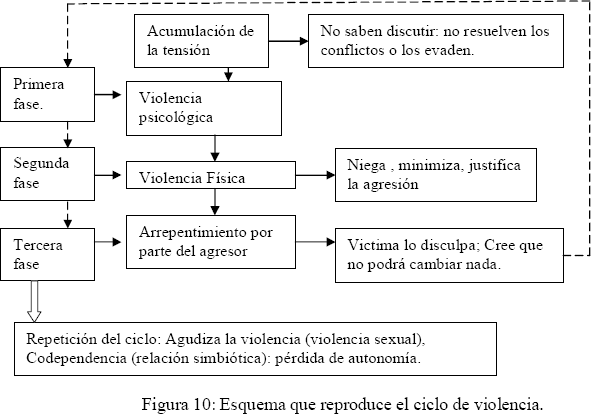 Acumulación de la tensión

No saben discutir: no resuelven los conflictos o los evaden.

Primera fase.

Violencia psicológica

Segunda fase

Violencia Física

Niega , minimiza, justifica la agresión

Tercera fase

Arrepentimiento por parte del agresor

Victima lo disculpa; Cree que no podrá cambiar nada.

Repetición del ciclo: Agudiza la violencia (violencia sexual), Codependencia (relación simbiótica): pérdida de autonomía.

Figura 10: Esquema que reproduce el ciclo de violencia.